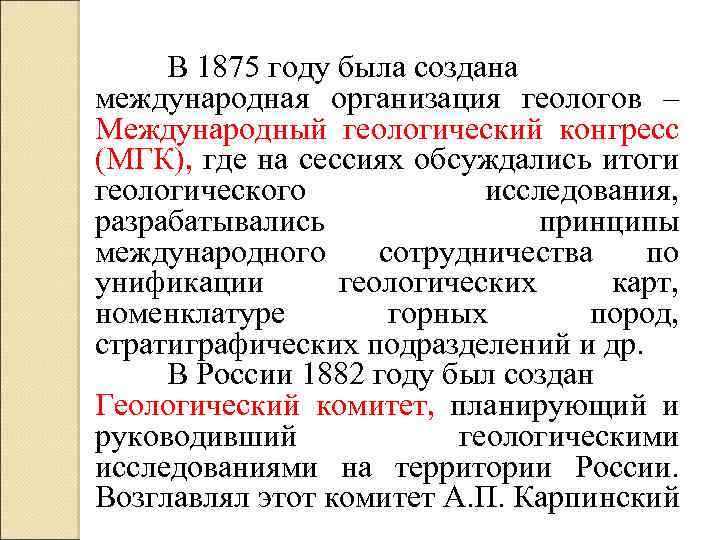 В 1875 году была создана международная организация геологов – Международный геологический конгресс (МГК), где на сессиях обсуждались итоги геологического исследования, разрабатывались принципы международного сотрудничества по унификации геологических карт, номенклатуре горных пород, стратиграфических подразделений и др.

В России 1882 году был создан Геологический комитет, планирующий и руководивший геологическими исследованиями на территории России. Возглавлял этот комитет А.П. Карпинский